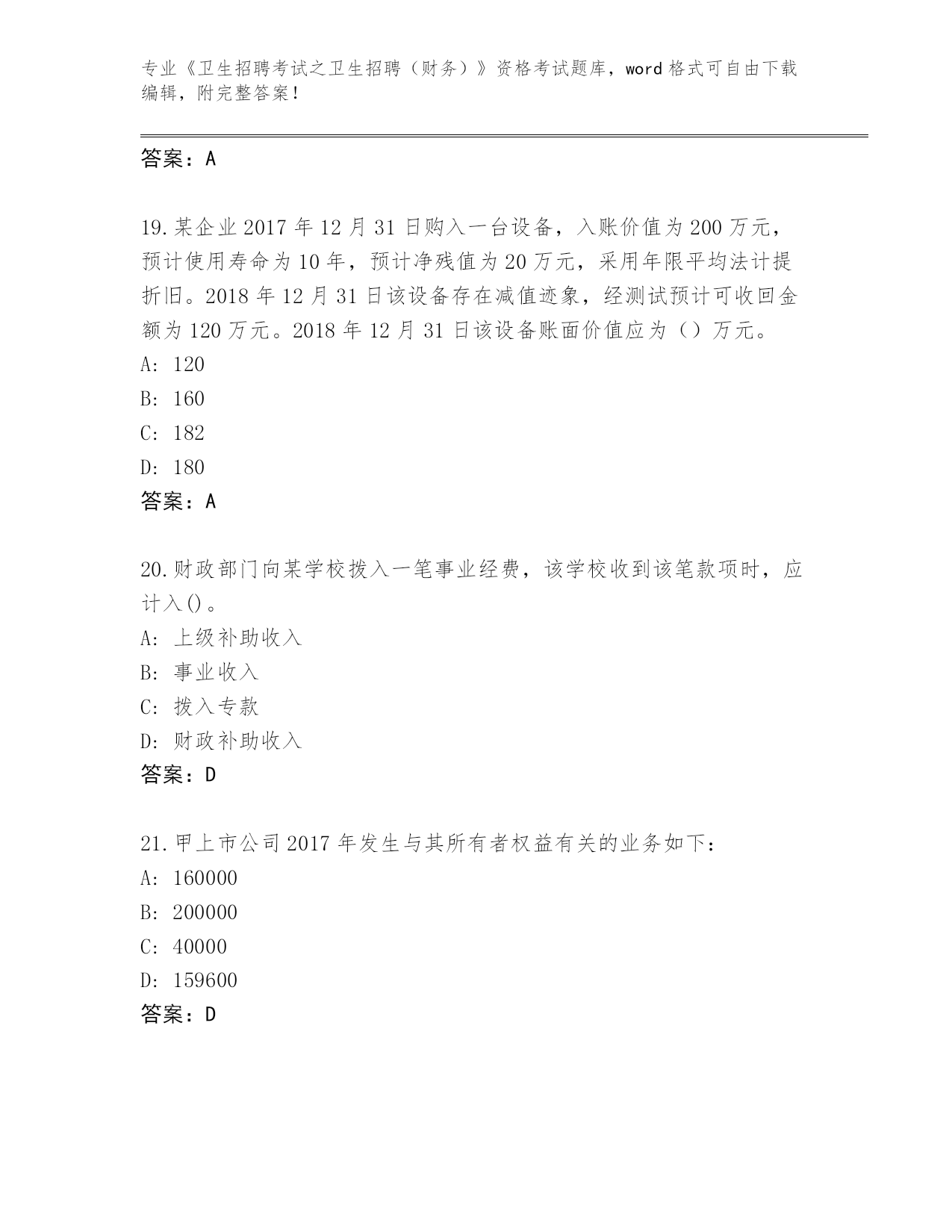 专业《卫生招聘考试之卫生招聘（财务）》资格考试题库，word 格式可自由下载编辑，附完整答案！

答案：A

19.某企业 2017 年 12 月 31 日购入一台设备，入账价值为 200 万元，预计使用寿命为 10 年，预计净残值为 20 万元，采用年限平均法计提折旧。2018 年 12 月 31 日该设备存在减值迹象，经测试预计可收回金额为 120 万元。2018 年 12 月 31 日该设备账面价值应为（）万元。
A: 120
B: 160
C: 182
D: 180
答案：A

20.财政部门向某学校拨入一笔事业经费，该学校收到该笔款项时，应计入()。
A: 上级补助收入
B: 事业收入
C: 拨入专款
D: 财政补助收入
答案：D

21.甲上市公司 2017 年发生与其所有者权益有关的业务如下：
A: 160000
B: 200000
C: 40000
D: 159600
答案：D